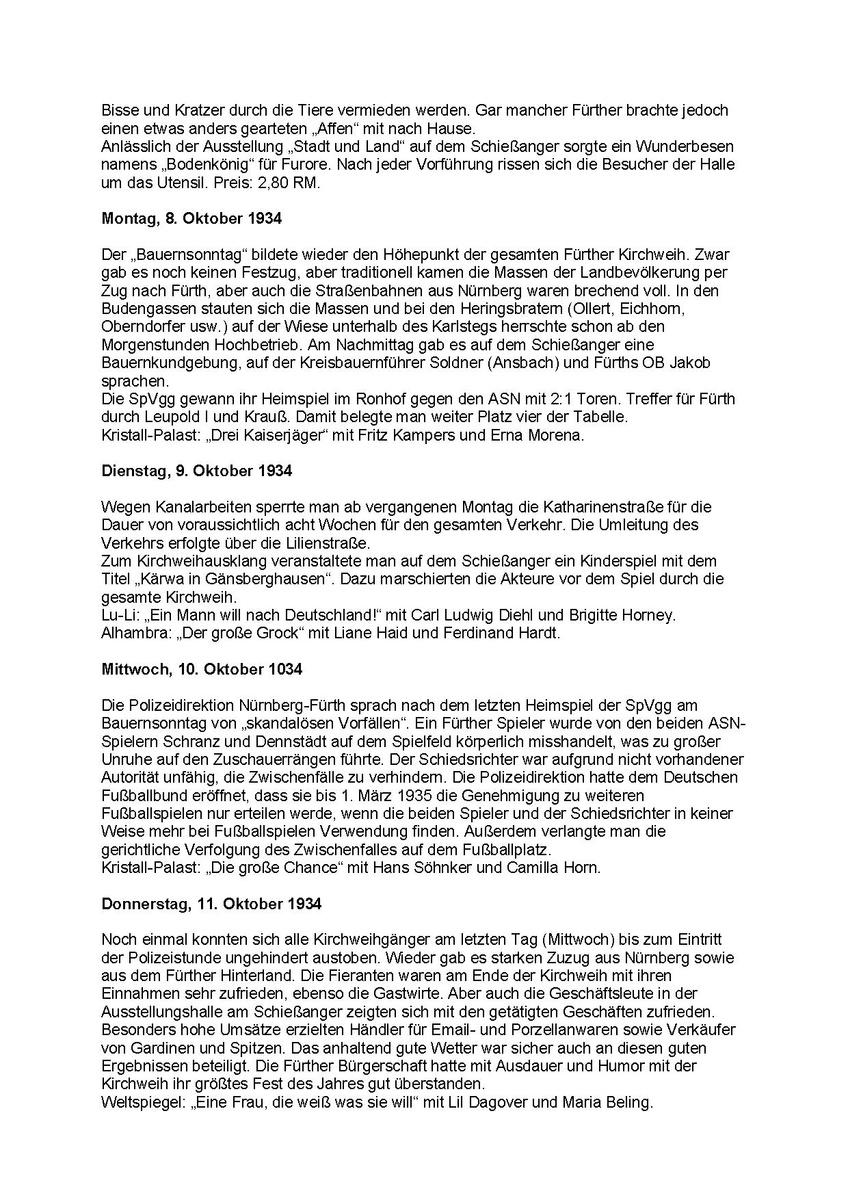 Bisse und Kratzer durch die Tiere vermieden werden. Gar mancher Fürther brachte jedoch einen etwas anders gearteten „Affen“ mit nach Hause.
Anlässlich der Ausstellung „Stadt und Land“ auf dem Schießanger sorgte ein Wunderbesen namens „Bodenkönig“ für Furore. Nach jeder Vorführung rissen sich die Besucher der Halle um das Utensil. Preis: 2,80 RM.

**Montag, 8. Oktober 1934**

Der „Bauernsonntag“ bildete wieder den Höhepunkt der gesamten Fürther Kirchweih. Zwar gab es noch keinen Festzug, aber traditionell kamen die Massen der Landbevölkerung per Zug nach Fürth, aber auch die Straßenbahnen aus Nürnberg waren brechend voll. In den Budengassen stauten sich die Massen und bei den Heringsbratern (Ollert, Eichhorn, Oberndorfer usw.) auf der Wiese unterhalb des Karlstegs herrschte schon ab den Morgenstunden Hochbetrieb. Am Nachmittag gab es auf dem Schießanger eine Bauernkundgebung, auf der Kreisbauernführer Soldner (Ansbach) und Fürths OB Jakob sprachen.
Die SpVgg gewann ihr Heimspiel im Ronhof gegen den ASN mit 2:1 Toren. Treffer für Fürth durch Leupold I und Krauß. Damit belegte man weiter Platz vier der Tabelle.
Kristall-Palast: „Drei Kaiserjäger“ mit Fritz Kampers und Erna Morena.

**Dienstag, 9. Oktober 1934**

Wegen Kanalarbeiten sperrte man ab vergangenen Montag die Katharinenstraße für die Dauer von voraussichtlich acht Wochen für den gesamten Verkehr. Die Umleitung des Verkehrs erfolgte über die Lilienstraße.
Zum Kirchweihausklang veranstaltete man auf dem Schießanger ein Kinderspiel mit dem Titel „Kärwa in Gänsberghausen“. Dazu marschierten die Akteure vor dem Spiel durch die gesamte Kirchweih.
Lu-Li: „Ein Mann will nach Deutschland!“ mit Carl Ludwig Diehl und Brigitte Horney.
Alhambra: „Der große Grock“ mit Liane Haid und Ferdinand Hardt.

**Mittwoch, 10. Oktober 1034**

Die Polizeidirektion Nürnberg-Fürth sprach nach dem letzten Heimspiel der SpVgg am Bauernsonntag von „skandalösen Vorfällen“. Ein Fürther Spieler wurde von den beiden ASN-Spielern Schranz und Dennstädt auf dem Spielfeld körperlich misshandelt, was zu großer Unruhe auf den Zuschauerrängen führte. Der Schiedsrichter war aufgrund nicht vorhandener Autorität unfähig, die Zwischenfälle zu verhindern. Die Polizeidirektion hatte dem Deutschen Fußballbund eröffnet, dass sie bis 1. März 1935 die Genehmigung zu weiteren Fußballspielen nur erteilen werde, wenn die beiden Spieler und der Schiedsrichter in keiner Weise mehr bei Fußballspielen Verwendung finden. Außerdem verlangte man die gerichtliche Verfolgung des Zwischenfalles auf dem Fußballplatz.
Kristall-Palast: „Die große Chance“ mit Hans Söhnker und Camilla Horn.

**Donnerstag, 11. Oktober 1934**

Noch einmal konnten sich alle Kirchweihgänger am letzten Tag (Mittwoch) bis zum Eintritt der Polizeistunde ungehindert austoben. Wieder gab es starken Zuzug aus Nürnberg sowie aus dem Fürther Hinterland. Die Fieranten waren am Ende der Kirchweih mit ihren Einnahmen sehr zufrieden, ebenso die Gastwirte. Aber auch die Geschäftsleute in der Ausstellungshalle am Schießanger zeigten sich mit den getätigten Geschäften zufrieden. Besonders hohe Umsätze erzielten Händler für Email- und Porzellanwaren sowie Verkäufer von Gardinen und Spitzen. Das anhaltend gute Wetter war sicher auch an diesen guten Ergebnissen beteiligt. Die Fürther Bürgerschaft hatte mit Ausdauer und Humor mit der Kirchweih ihr größtes Fest des Jahres gut überstanden.
Weltspiegel: „Eine Frau, die weiß was sie will“ mit Lil Dagover und Maria Beling.